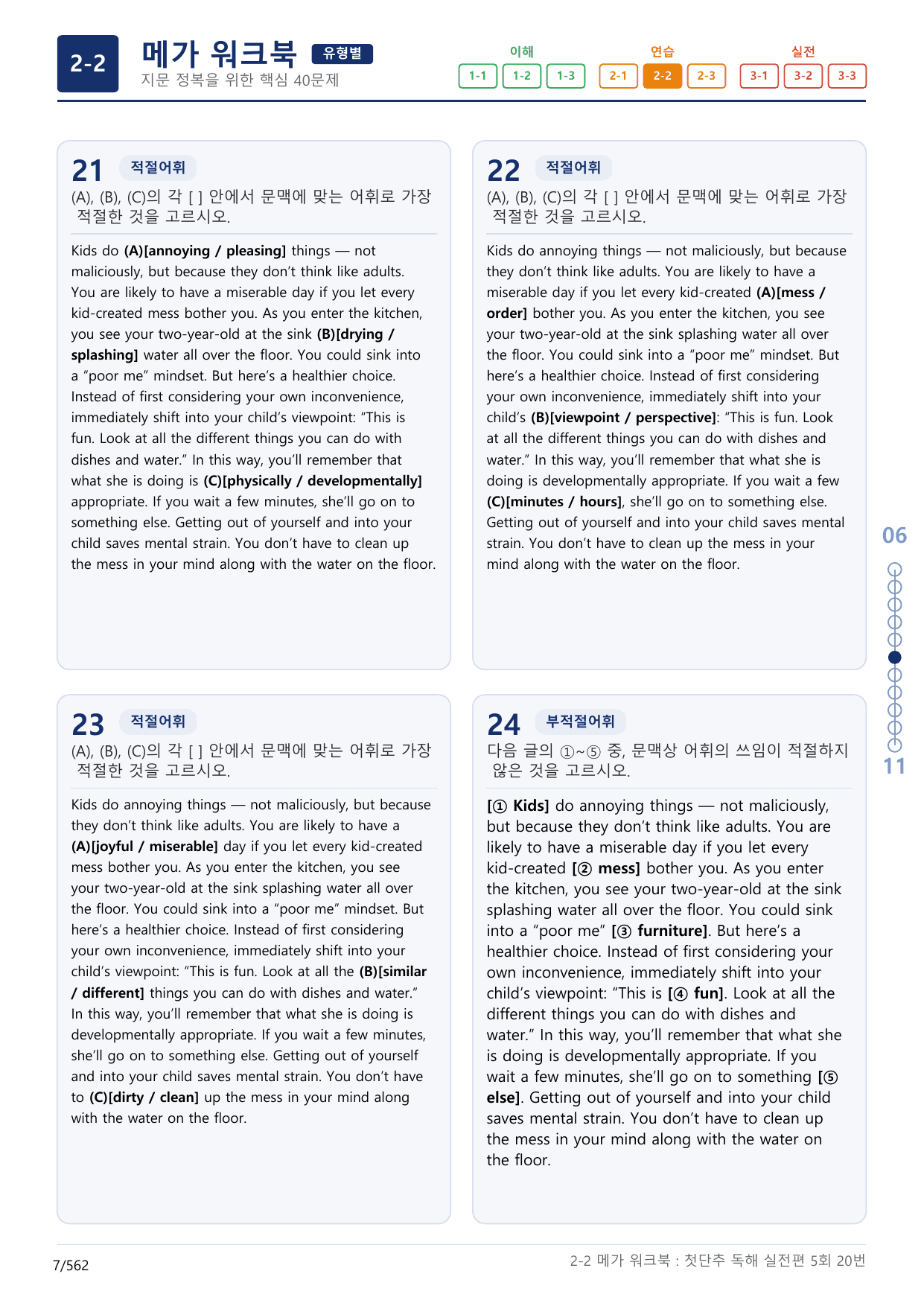 2-2

메가 워크북 유형별
지문 정복을 위한 핵심 40문제

이해
1-1 1-2 1-3

연습
2-1 2-2 2-3

실전
3-1 3-2 3-3

21 적절어휘
(A), (B), (C)의 각 [ ] 안에서 문맥에 맞는 어휘로 가장 적절한 것을 고르시오.

Kids do (A)[annoying / pleasing] things — not maliciously, but because they don't think like adults. You are likely to have a miserable day if you let every kid-created mess bother you. As you enter the kitchen, you see your two-year-old at the sink (B)[drying / splashing] water all over the floor. You could sink into a "poor me" mindset. But here's a healthier choice. Instead of first considering your own inconvenience, immediately shift into your child's viewpoint: "This is fun. Look at all the different things you can do with dishes and water." In this way, you'll remember that what she is doing is (C)[physically / developmentally] appropriate. If you wait a few minutes, she'll go on to something else. Getting out of yourself and into your child saves mental strain. You don't have to clean up the mess in your mind along with the water on the floor.

22 적절어휘
(A), (B), (C)의 각 [ ] 안에서 문맥에 맞는 어휘로 가장 적절한 것을 고르시오.

Kids do annoying things — not maliciously, but because they don't think like adults. You are likely to have a miserable day if you let every kid-created (A)[mess / order] bother you. As you enter the kitchen, you see your two-year-old at the sink splashing water all over the floor. You could sink into a "poor me" mindset. But here's a healthier choice. Instead of first considering your own inconvenience, immediately shift into your child's (B)[viewpoint / perspective]: "This is fun. Look at all the different things you can do with dishes and water." In this way, you'll remember that what she is doing is developmentally appropriate. If you wait a few (C)[minutes / hours], she'll go on to something else. Getting out of yourself and into your child saves mental strain. You don't have to clean up the mess in your mind along with the water on the floor.

23 적절어휘
(A), (B), (C)의 각 [ ] 안에서 문맥에 맞는 어휘로 가장 적절한 것을 고르시오.

Kids do annoying things — not maliciously, but because they don't think like adults. You are likely to have a (A)[joyful / miserable] day if you let every kid-created mess bother you. As you enter the kitchen, you see your two-year-old at the sink splashing water all over the floor. You could sink into a "poor me" mindset. But here's a healthier choice. Instead of first considering your own inconvenience, immediately shift into your child's viewpoint: "This is fun. Look at all the (B)[similar / different] things you can do with dishes and water." In this way, you'll remember that what she is doing is developmentally appropriate. If you wait a few minutes, she'll go on to something else. Getting out of yourself and into your child saves mental strain. You don't have to (C)[dirty / clean] up the mess in your mind along with the water on the floor.

24 부적절어휘
다음 글의 ①~⑤ 중, 문맥상 어휘의 쓰임이 적절하지 않은 것을 고르시오.

[① Kids] do annoying things — not maliciously, but because they don't think like adults. You are likely to have a miserable day if you let every kid-created [② mess] bother you. As you enter the kitchen, you see your two-year-old at the sink splashing water all over the floor. You could sink into a "poor me" [③ furniture]. But here's a healthier choice. Instead of first considering your own inconvenience, immediately shift into your child's viewpoint: "This is [④ fun]. Look at all the different things you can do with dishes and water." In this way, you'll remember that what she is doing is developmentally appropriate. If you wait a few minutes, she'll go on to something [⑤ else]. Getting out of yourself and into your child saves mental strain. You don't have to clean up the mess in your mind along with the water on the floor.

06
11

7/562

2-2 메가 워크북 : 첫단추 독해 실전편 5회 20번